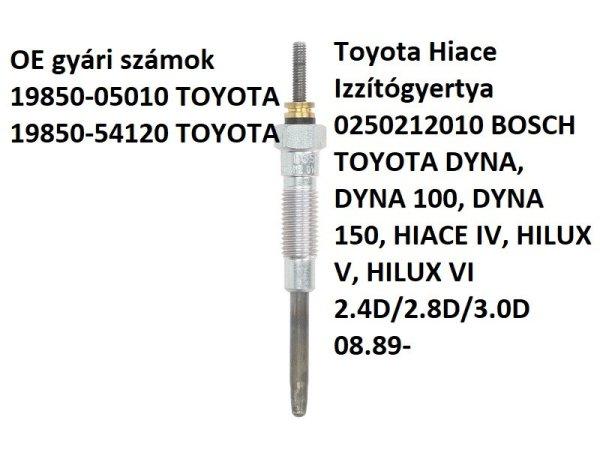 OE gyári számok
19850-05010 TOYOTA
19850-54120 TOYOTA

Toyota Hiace
Izzítógyertya
0250212010 BOSCH
TOYOTA DYNA, DYNA 100, DYNA 150, HIACE IV, HILUX V, HILUX VI
2.4D/2.8D/3.0D
08.89-